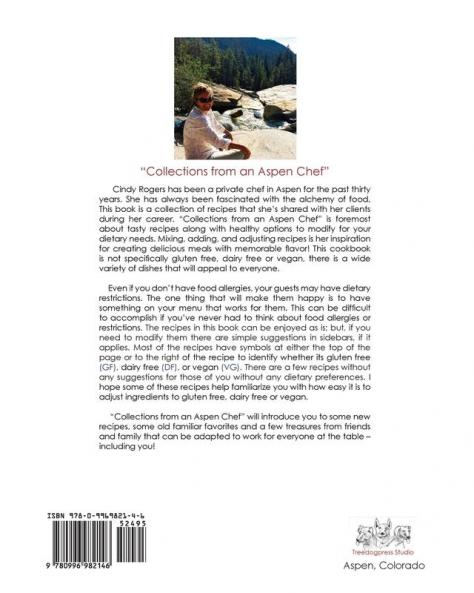 "Collections from an Aspen Chef"

Cindy Rogers has been a private chef in Aspen for the past thirty years. She has always been fascinated with the alchemy of food. This book is a collection of recipes that she's shared with her clients during her career. "Collections from an Aspen Chef" is foremost about tasty recipes along with healthy options to modify for your dietary needs. Mixing, adding, and adjusting recipes is her inspiration for creating delicious meals with memorable flavor! This cookbook is not specifically gluten free, dairy free or vegan, there is a wide variety of dishes that will appeal to everyone.

Even if you don't have food allergies, your guests may have dietary restrictions. The one thing that will make them happy is to have something on your menu that works for them. This can be difficult to accomplish if you've never had to think about food allergies or restrictions. The recipes in this book can be enjoyed as is; but, if you need to modify them there are simple suggestions in sidebars, if it applies. Most of the recipes have symbols at either the top of the page or to the right of the recipe to identify whether its gluten free (GF), dairy free (DF), or vegan (VG). There are a few recipes without any suggestions for those of you without any dietary preferences. I hope some of these recipes help familiarize you with how easy it is to adjust ingredients to gluten free, dairy free or vegan.

"Collections from an Aspen Chef" will introduce you to some new recipes, some old familiar favorites and a few treasures from friends and family that can be adapted to work for everyone at the table – including you!

ISBN 978-0-9969821-4-6

52495

9 780996 982146

Treedogpress Studio

Aspen, Colorado